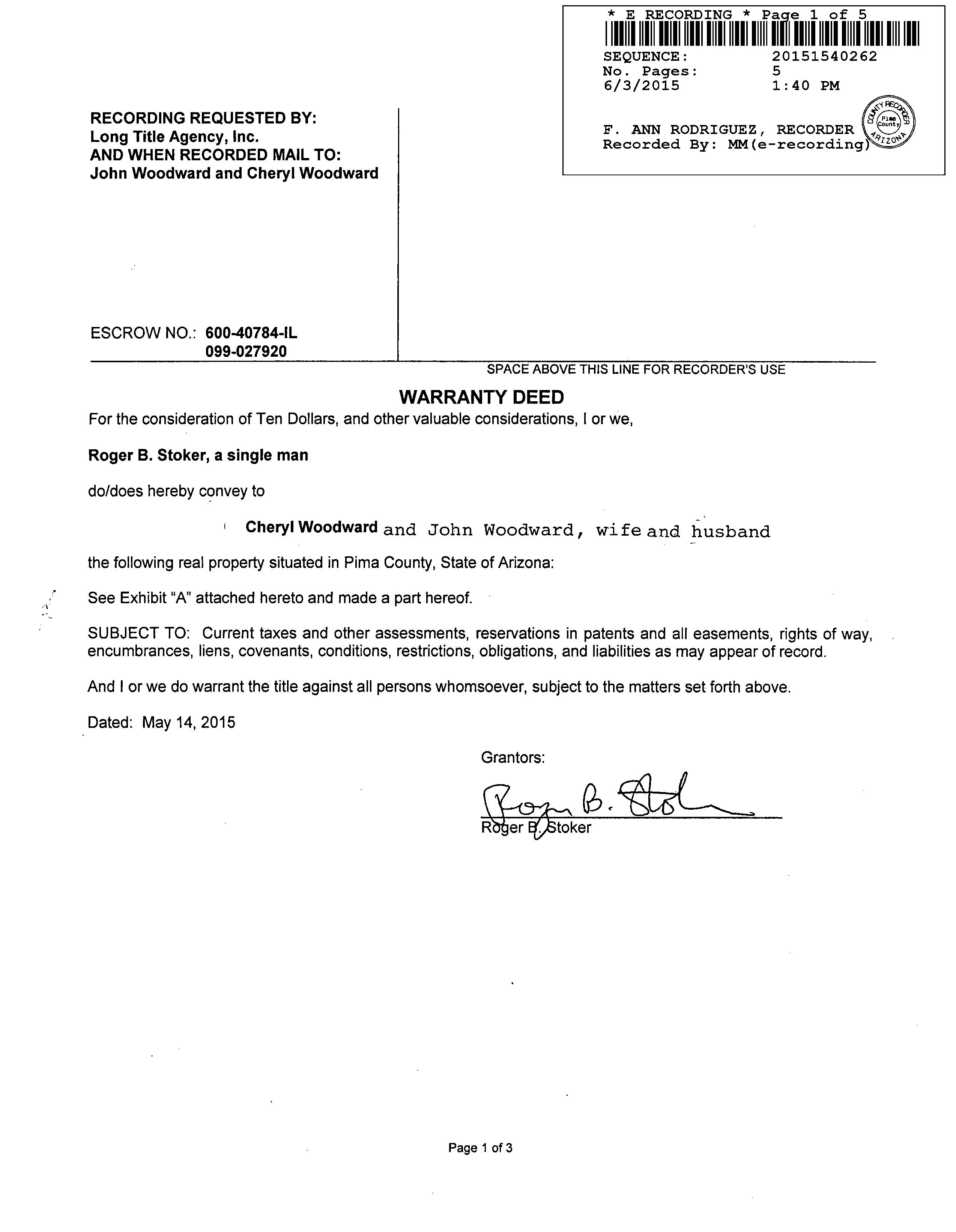 * E RECORDING * Page 1 of 5
SEQUENCE: 20151540262
No. Pages: 5
6/3/2015 1:40 PM

F. ANN RODRIGUEZ, RECORDER
Recorded By: MM(e-recording)

COUNTY RECORDER Pima County ARIZONA

RECORDING REQUESTED BY:
Long Title Agency, Inc.
AND WHEN RECORDED MAIL TO:
John Woodward and Cheryl Woodward

ESCROW NO.: 600-40784-IL
099-027920

SPACE ABOVE THIS LINE FOR RECORDER'S USE

WARRANTY DEED

For the consideration of Ten Dollars, and other valuable considerations, I or we,

Roger B. Stoker, a single man

do/does hereby convey to

Cheryl Woodward and John Woodward, wife and husband

the following real property situated in Pima County, State of Arizona:

See Exhibit "A" attached hereto and made a part hereof.

SUBJECT TO: Current taxes and other assessments, reservations in patents and all easements, rights of way, encumbrances, liens, covenants, conditions, restrictions, obligations, and liabilities as may appear of record.

And I or we do warrant the title against all persons whomsoever, subject to the matters set forth above.

Dated: May 14, 2015

Grantors:

Roger B. Stoker

Roger B. Stoker

Page 1 of 3